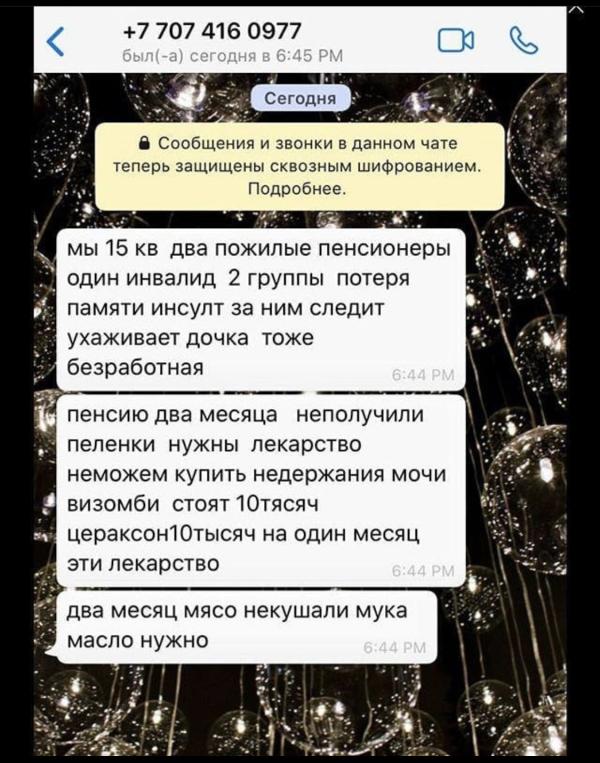 +7 707 416 0977
был(-а) сегодня в 6:45 PM

Сегодня

Сообщения и звонки в данном чате теперь защищены сквозным шифрованием. Подробнее.

мы 15 кв два пожилые пенсионеры один инвалид 2 группы потеря памяти инсулт за ним следит ухаживает дочка тоже безработная 6:44 PM

пенсию два месяца неполучили пеленки нужны лекарство неможем купить недержания мочи визомби стоят 10тясяч цераксон10тысяч на один месяц эти лекарство 6:44 PM

два месяц мясо некушали мука масло нужно 6:44 PM